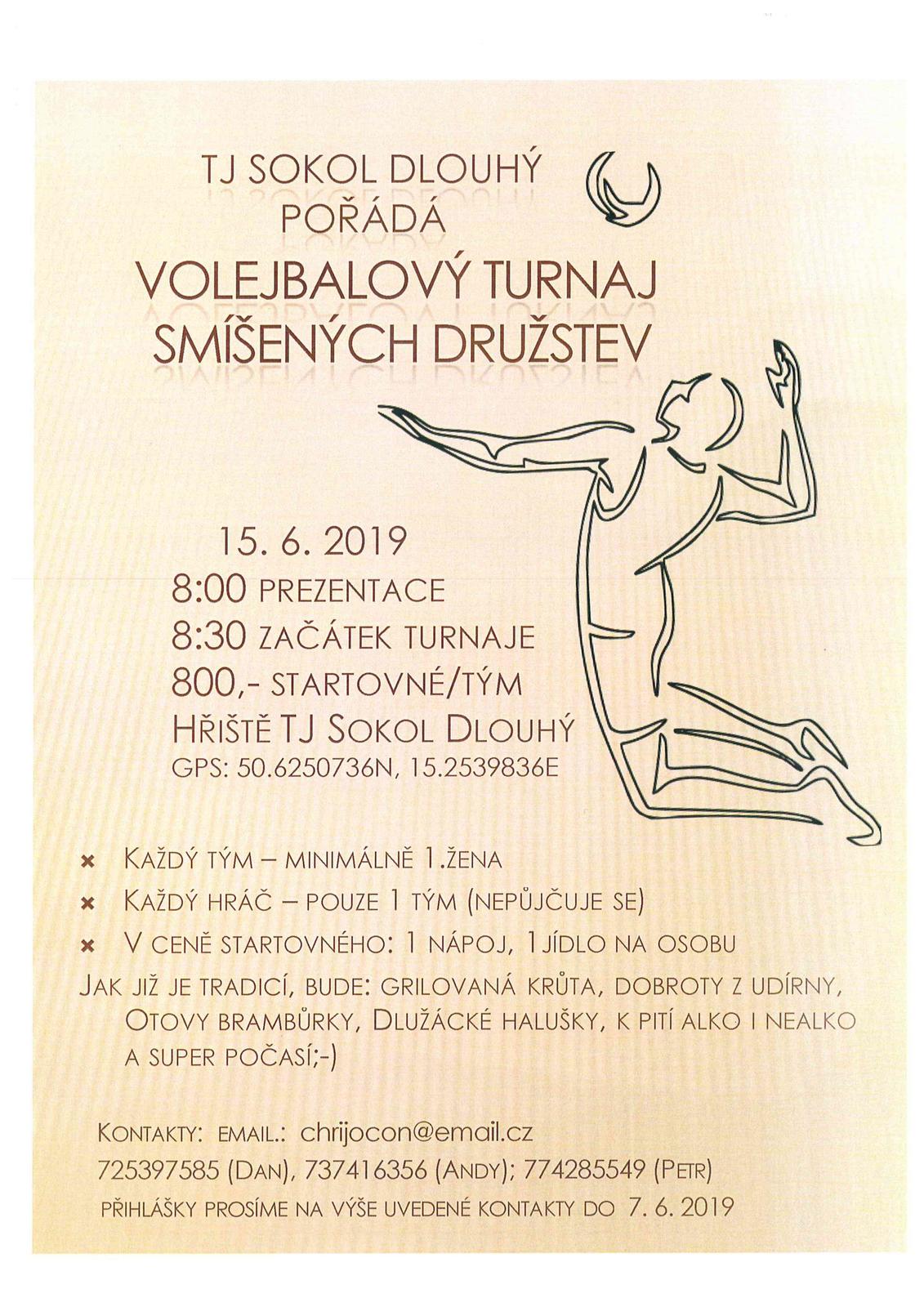 TJ SOKOL DLOUHÝ
POŘÁDÁ
VOLEJBALOVÝ TURNAJ
SMÍŠENÝCH DRUŽSTEV

15. 6. 2019
8:00 PREZENTACE
8:30 ZAČÁTEK TURNAJE
800,- STARTOVNÉ/TÝM
HŘIŠTĚ TJ SOKOL DLOUHÝ
GPS: 50.6250736N, 15.2539836E

× KAŽDÝ TÝM – MINIMÁLNĚ 1.ŽENA
× KAŽDÝ HRÁČ – POUZE 1 TÝM (NEPŮJČUJE SE)
× V CENĚ STARTOVNÉHO: 1 NÁPOJ, 1JÍDLO NA OSOBU

JAK JIŽ JE TRADICÍ, BUDE: GRILOVANÁ KRŮTA, DOBROTY Z UDÍRNY, OTOVY BRAMBŮRKY, DLUŽÁCKÉ HALUŠKY, K PITÍ ALKO I NEALKO A SUPER POČASÍ;-)

KONTAKTY: EMAIL.: chrijocon@email.cz
725397585 (DAN), 737416356 (ANDY); 774285549 (PETR)
PŘIHLÁŠKY PROSÍME NA VÝŠE UVEDENÉ KONTAKTY DO 7. 6. 2019